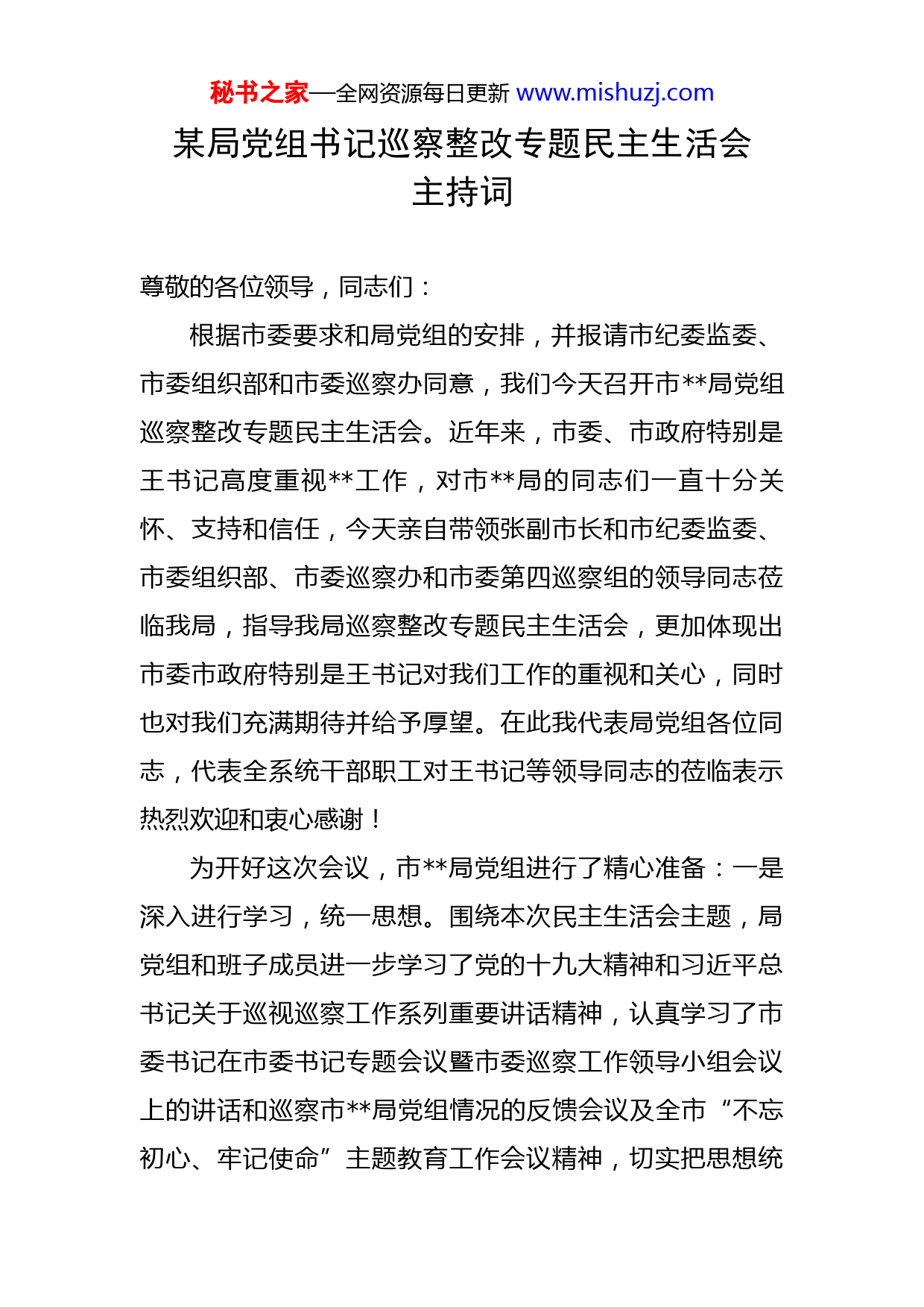 秘书之家—全网资源每日更新 www.mishuzj.com

某局党组书记巡察整改专题民主生活会主持词

尊敬的各位领导，同志们：

根据市委要求和局党组的安排，并报请市纪委监委、市委组织部和市委巡察办同意，我们今天召开市**局党组巡察整改专题民主生活会。近年来，市委、市政府特别是王书记高度重视**工作，对市**局的同志们一直十分关怀、支持和信任，今天亲自带领张副市长和市纪委监委、市委组织部、市委巡察办和市委第四巡察组的领导同志莅临我局，指导我局巡察整改专题民主生活会，更加体现出市委市政府特别是王书记对我们工作的重视和关心，同时也对我们充满期待并给予厚望。在此我代表局党组各位同志，代表全系统干部职工对王书记等领导同志的莅临表示热烈欢迎和衷心感谢！

为开好这次会议，市**局党组进行了精心准备：一是深入进行学习，统一思想。围绕本次民主生活会主题，局党组和班子成员进一步学习了党的十九大精神和习近平总书记关于巡视巡察工作系列重要讲话精神，认真学习了市委书记在市委书记专题会议暨市委巡察工作领导小组会议上的讲话和巡察市**局党组情况的反馈会议及全市“不忘初心、牢记使命”主题教育工作会议精神，切实把思想统